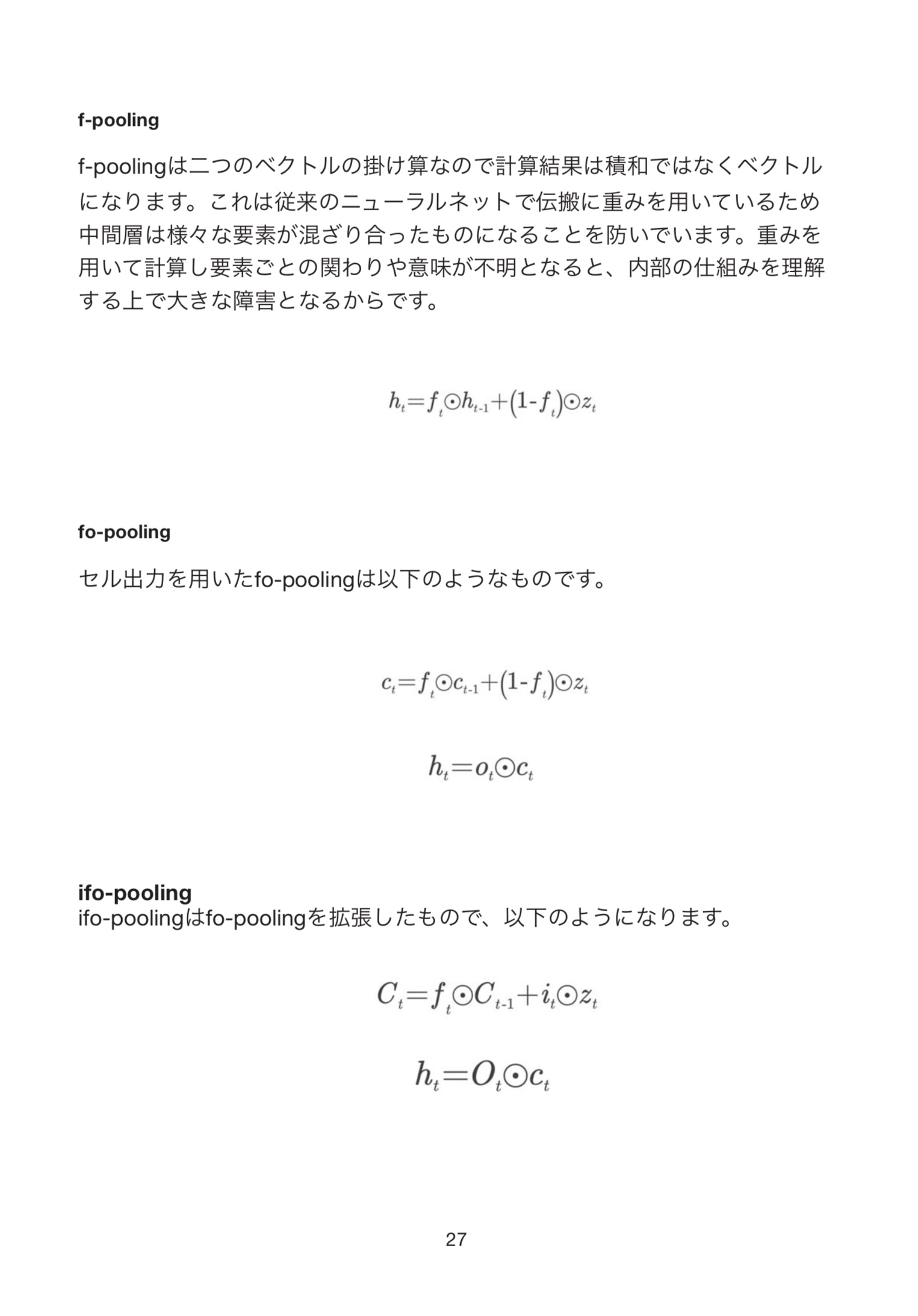 f-pooling

f-poolingは二つのベクトルの掛け算なので計算結果は積和ではなくベクトルになります。これは従来のニューラルネットで伝搬に重みを用いているため中間層は様々な要素が混ざり合ったものになることを防いでいます。重みを用いて計算し要素ごとの関わりや意味が不明となると、内部の仕組みを理解する上で大きな障害となるからです。

$h_t = f_t \odot h_{t-1} + (1 - f_t) \odot z_t$

fo-pooling

セル出力を用いたfo-poolingは以下のようなものです。

$c_t = f_t \odot c_{t-1} + (1 - f_t) \odot z_t$

$h_t = o_t \odot c_t$

ifo-pooling
ifo-poolingはfo-poolingを拡張したもので、以下のようになります。

$C_t = f_t \odot C_{t-1} + i_t \odot z_t$

$h_t = O_t \odot c_t$

27